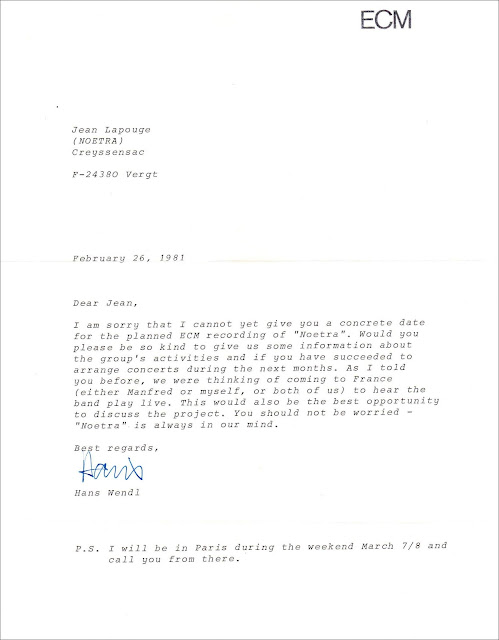 ECM

Jean Lapouge
(NOETRA)
Creyssensac

F-24380 Vergt

February 26, 1981

Dear Jean,

I am sorry that I cannot yet give you a concrete date for the planned ECM recording of "Noetra". Would you please be so kind to give us some information about the group's activities and if you have succeeded to arrange concerts during the next months. As I told you before, we were thinking of coming to France (either Manfred or myself, or both of us) to hear the band play live. This would also be the best opportunity to discuss the project. You should not be worried - "Noetra" is always in our mind.

Best regards,

Hans

Hans Wendl

P.S. I will be in Paris during the weekend March 7/8 and call you from there.